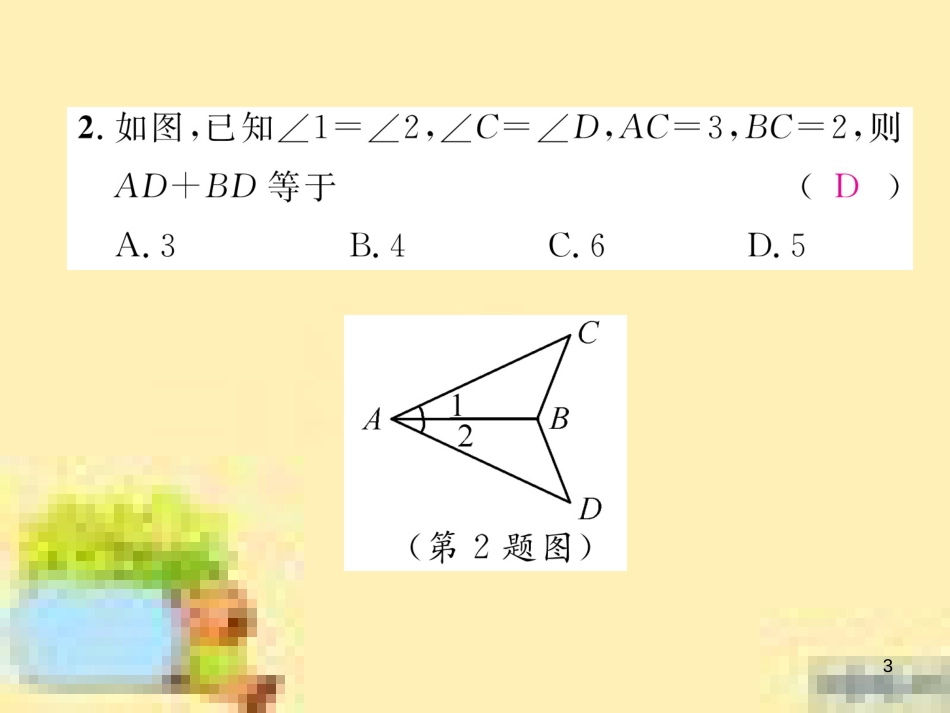 2. 如图，已知$\angle 1=\angle 2$，$\angle C=\angle D$，$AC=3$，$BC=2$，则$AD+BD$等于 （ D ）

A. 3　　B. 4　　C. 6　　D. 5

C
A
1
2
B
D
（第 2 题图）

3